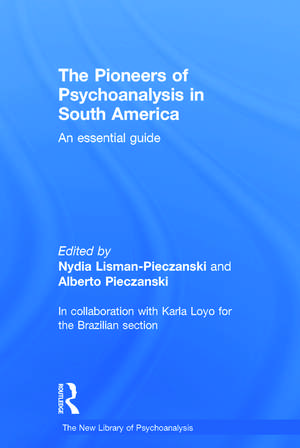 The Pioneers of Psychoanalysis in South America

An essential guide

Edited by
Nydia Lisman-Pieczanski and
Alberto Pieczanski

In collaboration with Karla Loyo for the Brazilian section

ROUTLEDGE

The New Library of Psychoanalysis